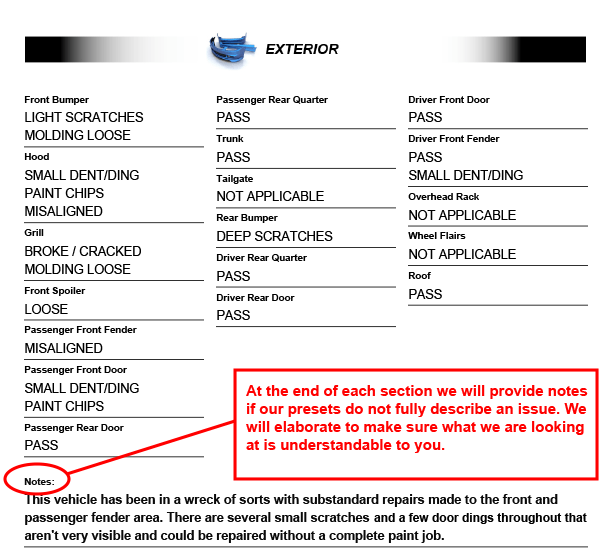 EXTERIOR

Front Bumper
LIGHT SCRATCHES
MOLDING LOOSE

Hood
SMALL DENT/DING
PAINT CHIPS
MISALIGNED

Grill
BROKE / CRACKED
MOLDING LOOSE

Front Spoiler
LOOSE

Passenger Front Fender
MISALIGNED

Passenger Front Door
SMALL DENT/DING
PAINT CHIPS

Passenger Rear Door
PASS

Passenger Rear Quarter
PASS

Trunk
PASS

Tailgate
NOT APPLICABLE

Rear Bumper
DEEP SCRATCHES

Driver Rear Quarter
PASS

Driver Rear Door
PASS

Driver Front Door
PASS

Driver Front Fender
PASS
SMALL DENT/DING

Overhead Rack
NOT APPLICABLE

Wheel Flairs
NOT APPLICABLE

Roof
PASS

At the end of each section we will provide notes if our presets do not fully describe an issue. We will elaborate to make sure what we are looking at is understandable to you.

Notes:
This vehicle has been in a wreck of sorts with substandard repairs made to the front and passenger fender area. There are several small scratches and a few door dings throughout that aren't very visible and could be repaired without a complete paint job.